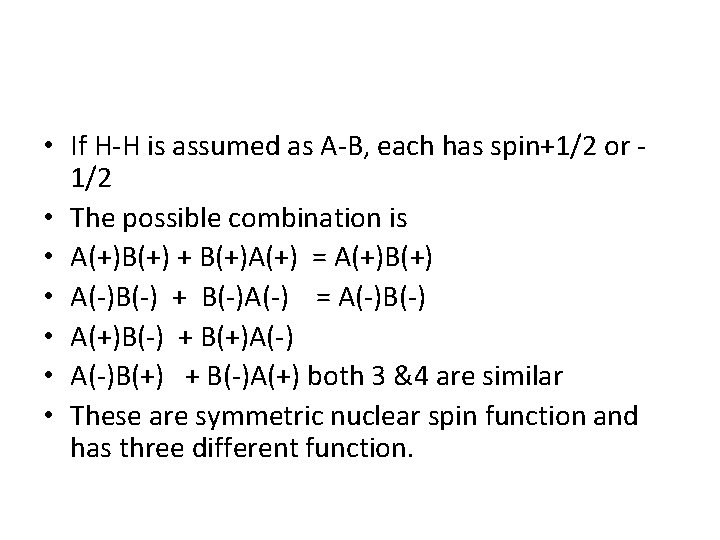 • If H-H is assumed as A-B, each has spin+1/2 or -1/2
• The possible combination is
• A(+)B(+) + B(+)A(+) = A(+)B(+)
• A(-)B(-) + B(-)A(-) = A(-)B(-)
• A(+)B(-) + B(+)A(-)
• A(-)B(+) + B(-)A(+) both 3 &4 are similar
• These are symmetric nuclear spin function and has three different function.